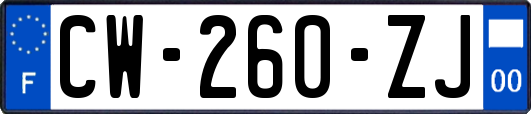 F

CW-260-ZJ

00